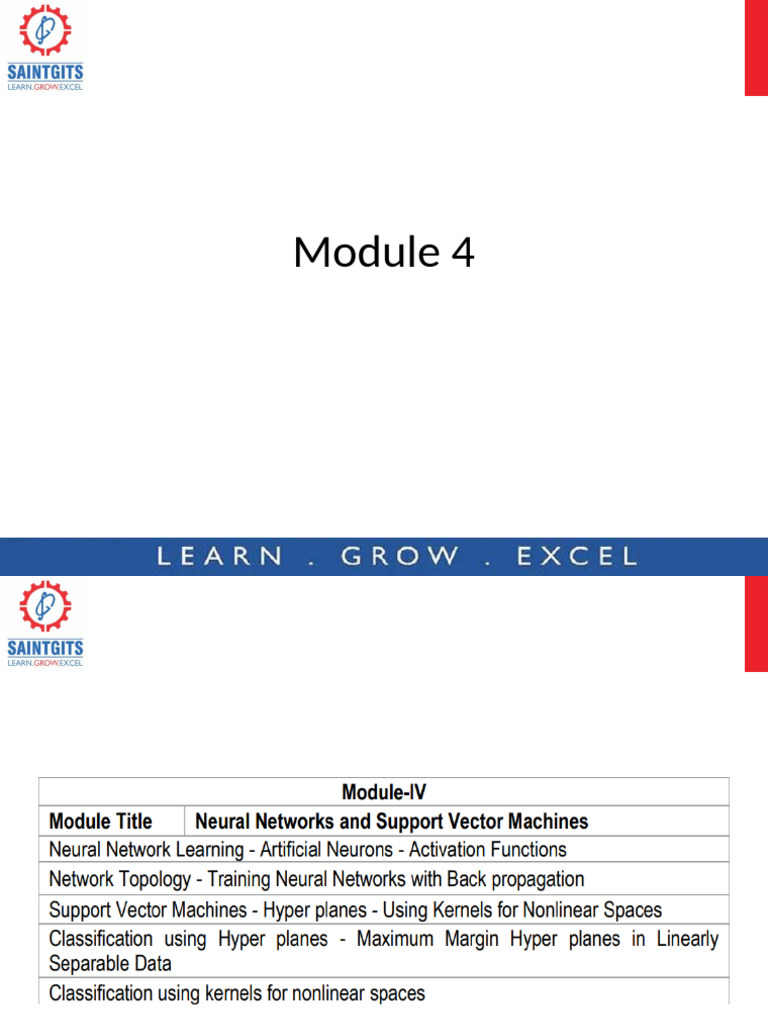 SAINTGITS
LEARN.GROW.EXCEL

Module 4

LEARN . GROW . EXCEL

SAINTGITS
LEARN.GROW.EXCEL

| Module-IV | |
|---|---|
| Module Title | Neural Networks and Support Vector Machines |
| Neural Network Learning - Artificial Neurons - Activation Functions | |
| Network Topology - Training Neural Networks with Back propagation | |
| Support Vector Machines - Hyper planes - Using Kernels for Nonlinear Spaces | |
| Classification using Hyper planes - Maximum Margin Hyper planes in Linearly Separable Data | |
| Classification using kernels for nonlinear spaces | |